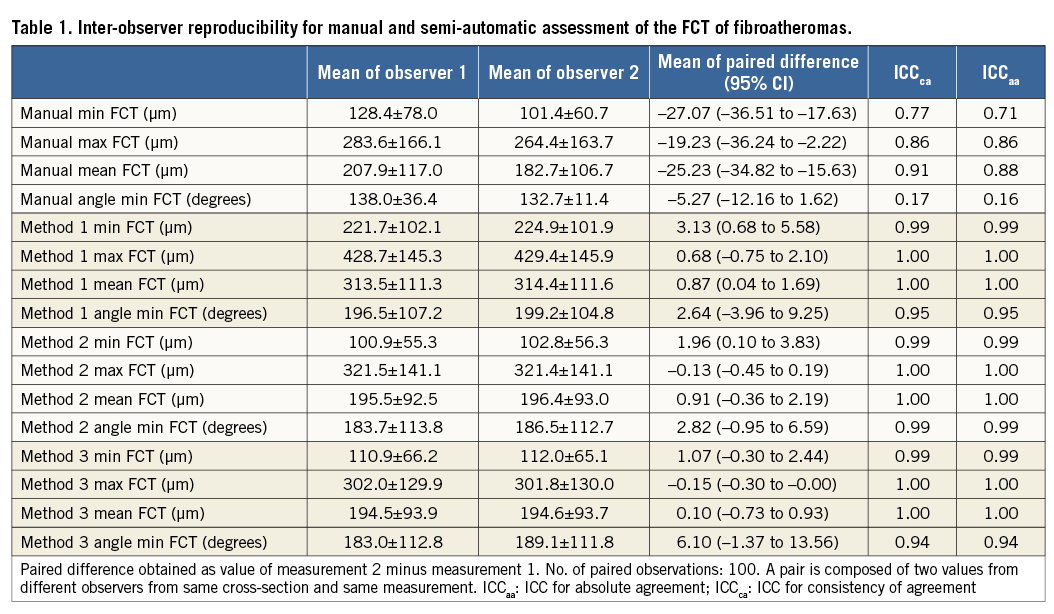 Table 1. Inter-observer reproducibility for manual and semi-automatic assessment of the FCT of fibroatheromas.

| | Mean of observer 1 | Mean of observer 2 | Mean of paired difference (95% CI) | $ICC_{ca}$ | $ICC_{aa}$ |
|---|---|---|---|---|---|
| Manual min FCT (µm) | 128.4±78.0 | 101.4±60.7 | –27.07 (–36.51 to –17.63) | 0.77 | 0.71 |
| Manual max FCT (µm) | 283.6±166.1 | 264.4±163.7 | –19.23 (–36.24 to –2.22) | 0.86 | 0.86 |
| Manual mean FCT (µm) | 207.9±117.0 | 182.7±106.7 | –25.23 (–34.82 to –15.63) | 0.91 | 0.88 |
| Manual angle min FCT (degrees) | 138.0±36.4 | 132.7±11.4 | –5.27 (–12.16 to 1.62) | 0.17 | 0.16 |
| Method 1 min FCT (µm) | 221.7±102.1 | 224.9±101.9 | 3.13 (0.68 to 5.58) | 0.99 | 0.99 |
| Method 1 max FCT (µm) | 428.7±145.3 | 429.4±145.9 | 0.68 (–0.75 to 2.10) | 1.00 | 1.00 |
| Method 1 mean FCT (µm) | 313.5±111.3 | 314.4±111.6 | 0.87 (0.04 to 1.69) | 1.00 | 1.00 |
| Method 1 angle min FCT (degrees) | 196.5±107.2 | 199.2±104.8 | 2.64 (–3.96 to 9.25) | 0.95 | 0.95 |
| Method 2 min FCT (µm) | 100.9±55.3 | 102.8±56.3 | 1.96 (0.10 to 3.83) | 0.99 | 0.99 |
| Method 2 max FCT (µm) | 321.5±141.1 | 321.4±141.1 | –0.13 (–0.45 to 0.19) | 1.00 | 1.00 |
| Method 2 mean FCT (µm) | 195.5±92.5 | 196.4±93.0 | 0.91 (–0.36 to 2.19) | 1.00 | 1.00 |
| Method 2 angle min FCT (degrees) | 183.7±113.8 | 186.5±112.7 | 2.82 (–0.95 to 6.59) | 0.99 | 0.99 |
| Method 3 min FCT (µm) | 110.9±66.2 | 112.0±65.1 | 1.07 (–0.30 to 2.44) | 0.99 | 0.99 |
| Method 3 max FCT (µm) | 302.0±129.9 | 301.8±130.0 | –0.15 (–0.30 to –0.00) | 1.00 | 1.00 |
| Method 3 mean FCT (µm) | 194.5±93.9 | 194.6±93.7 | 0.10 (–0.73 to 0.93) | 1.00 | 1.00 |
| Method 3 angle min FCT (degrees) | 183.0±112.8 | 189.1±111.8 | 6.10 (–1.37 to 13.56) | 0.94 | 0.94 |

Paired difference obtained as value of measurement 2 minus measurement 1. No. of paired observations: 100. A pair is composed of two values from different observers from same cross-section and same measurement. $ICC_{aa}$: ICC for absolute agreement; $ICC_{ca}$: ICC for consistency of agreement